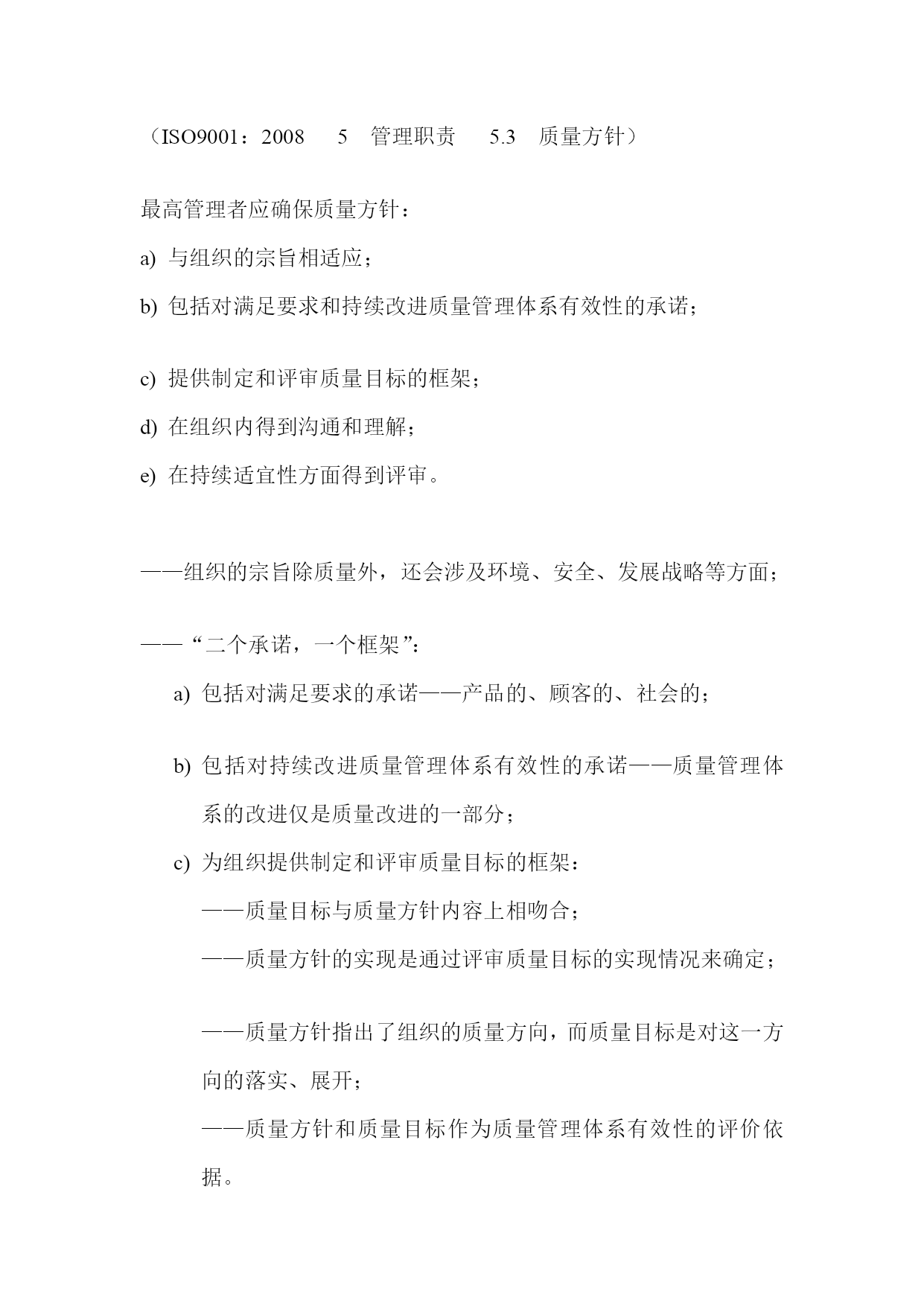 （ISO9001：2008　5　管理职责　5.3　质量方针）

最高管理者应确保质量方针：

a) 与组织的宗旨相适应；

b) 包括对满足要求和持续改进质量管理体系有效性的承诺；

c) 提供制定和评审质量目标的框架；

d) 在组织内得到沟通和理解；

e) 在持续适宜性方面得到评审。

——组织的宗旨除质量外，还会涉及环境、安全、发展战略等方面；

——“二个承诺，一个框架”：

a) 包括对满足要求的承诺——产品的、顾客的、社会的；

b) 包括对持续改进质量管理体系有效性的承诺——质量管理体系的改进仅是质量改进的一部分；

c) 为组织提供制定和评审质量目标的框架：

——质量目标与质量方针内容上相吻合；

——质量方针的实现是通过评审质量目标的实现情况来确定；

——质量方针指出了组织的质量方向，而质量目标是对这一方向的落实、展开；

——质量方针和质量目标作为质量管理体系有效性的评价依据。